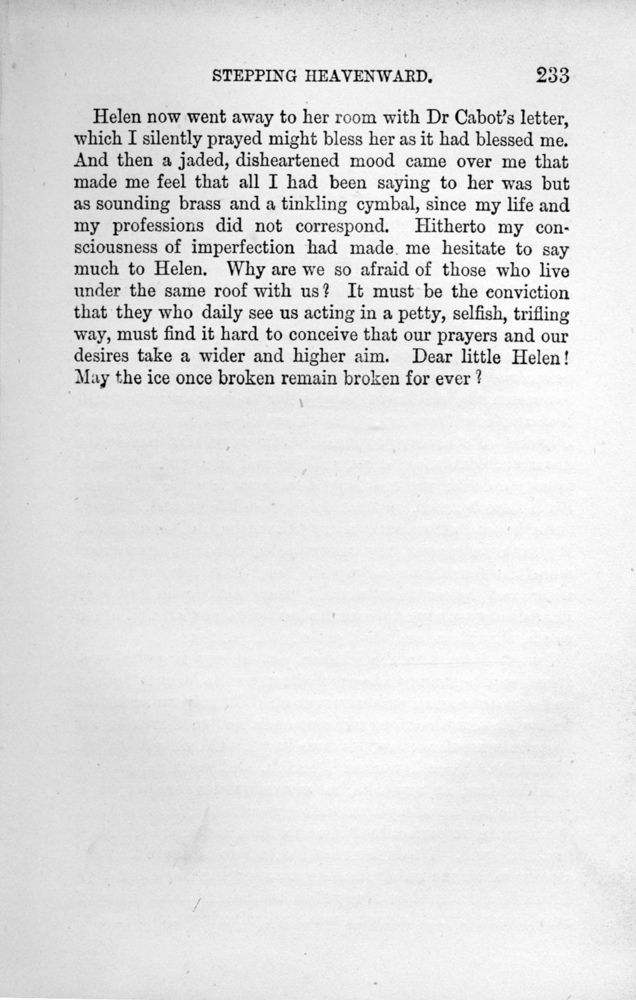 STEPPING HEAVENWARD. 233

Helen now went away to her room with Dr Cabot's letter, which I silently prayed might bless her as it had blessed me. And then a jaded, disheartened mood came over me that made me feel that all I had been saying to her was but as sounding brass and a tinkling cymbal, since my life and my professions did not correspond. Hitherto my consciousness of imperfection had made me hesitate to say much to Helen. Why are we so afraid of those who live under the same roof with us? It must be the conviction that they who daily see us acting in a petty, selfish, trifling way, must find it hard to conceive that our prayers and our desires take a wider and higher aim. Dear little Helen! May the ice once broken remain broken for ever?